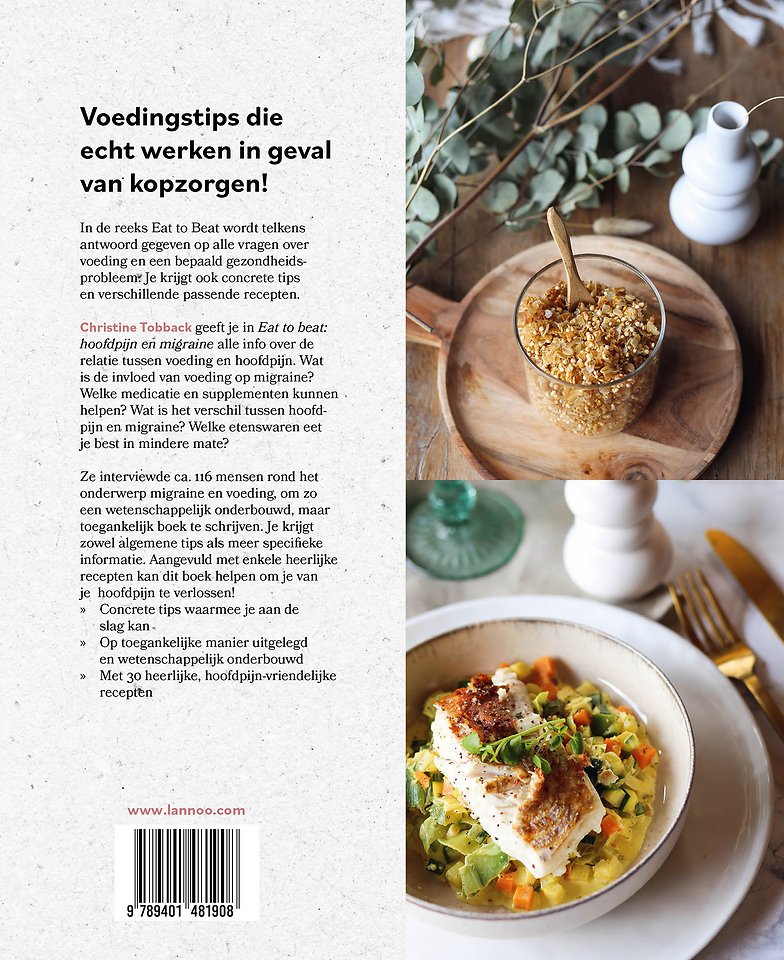 Voedingstips die echt werken in geval van kopzorgen!

In de reeks Eat to Beat wordt telkens antwoord gegeven op alle vragen over voeding en een bepaald gezondheidsprobleem. Je krijgt ook concrete tips en verschillende passende recepten.

Christine Tobback geeft je in Eat to beat: hoofdpijn en migraine alle info over de relatie tussen voeding en hoofdpijn. Wat is de invloed van voeding op migraine? Welke medicatie en supplementen kunnen helpen? Wat is het verschil tussen hoofdpijn en migraine? Welke etenswaren eet je best in mindere mate?

Ze interviewde ca. 116 mensen rond het onderwerp migraine en voeding, om zo een wetenschappelijk onderbouwd, maar toegankelijk boek te schrijven. Je krijgt zowel algemene tips als meer specifieke informatie. Aangevuld met enkele heerlijke recepten kan dit boek helpen om je van je hoofdpijn te verlossen!
» Concrete tips waarmee je aan de slag kan
» Op toegankelijke manier uitgelegd en wetenschappelijk onderbouwd
» Met 30 heerlijke, hoofdpijn-vriendelijke recepten

www.lannoo.com

9 789401 481908